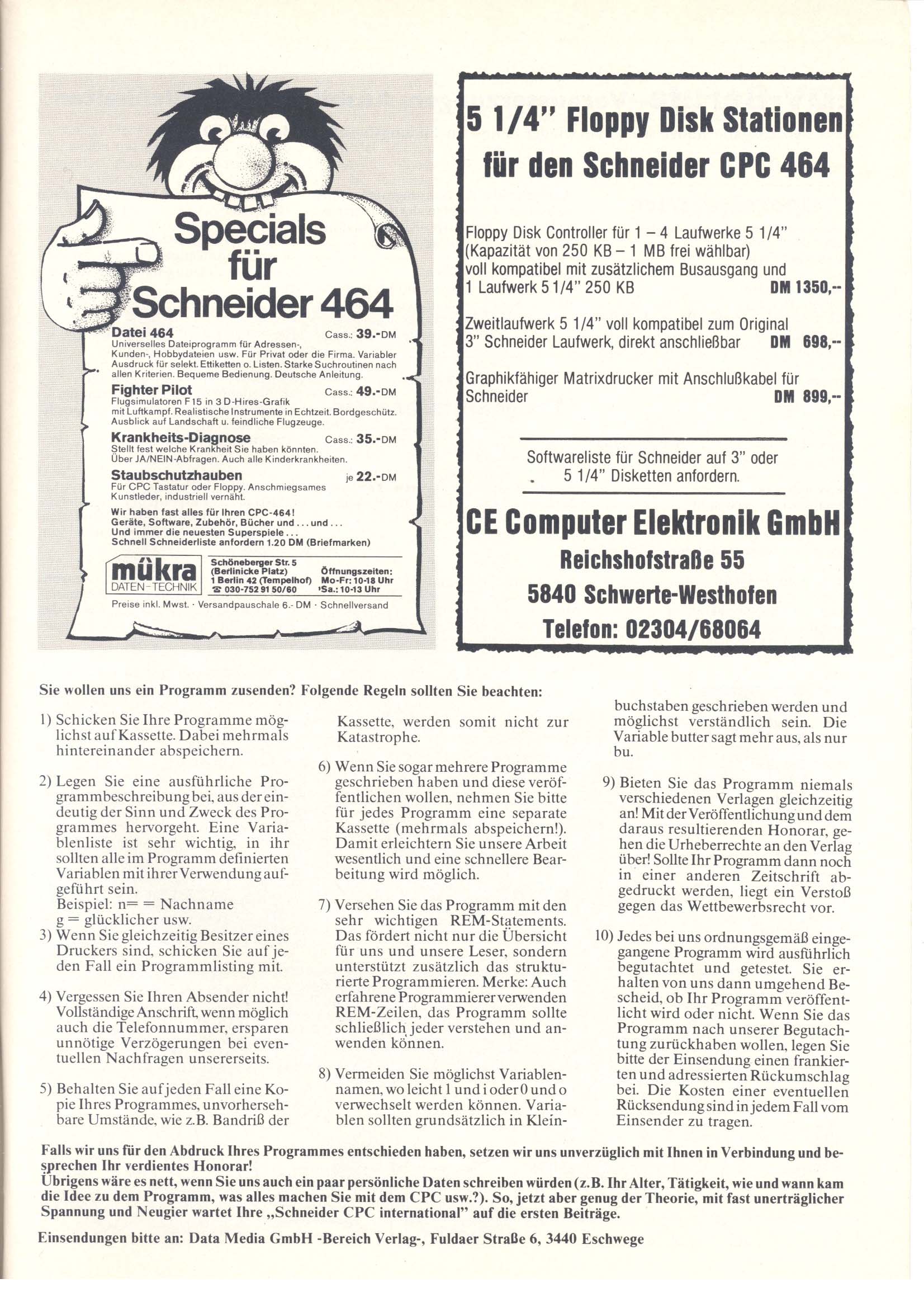 Specials für Schneider 464

Datei 464 Cass.: 39.-DM
Universelles Dateiprogramm für Adressen-, Kunden-, Hobbydateien usw. Für Privat oder die Firma. Variabler Ausdruck für selekt. Ettiketten o. Listen. Starke Suchroutinen nach allen Kriterien. Bequeme Bedienung. Deutsche Anleitung.

Fighter Pilot Cass.: 49.-DM
Flugsimulatoren F 15 in 3 D-Hires-Grafik mit Luftkampf. Realistische Instrumente in Echtzeit. Bordgeschütz. Ausblick auf Landschaft u. feindliche Flugzeuge.

Krankheits-Diagnose Cass.: 35.-DM
Stellt fest welche Krankheit Sie haben könnten. Über JA/NEIN-Abfragen. Auch alle Kinderkrankheiten.

Staubschutzhauben je 22.-DM
Für CPC Tastatur oder Floppy. Anschmiegsames Kunstleder, industriell vernäht.

Wir haben fast alles für Ihren CPC-464! Geräte, Software, Zubehör, Bücher und ... und ... Und immer die neuesten Superspiele ... Schnell Schneiderliste anfordern 1.20 DM (Briefmarken)

mükra DATEN-TECHNIK
Schöneberger Str. 5 (Berlinicke Platz) 1 Berlin 42 (Tempelhof) ☎ 030-752 91 50/60
Öffnungszeiten: Mo-Fr: 10-18 Uhr Sa.: 10-13 Uhr

Preise inkl. Mwst. · Versandpauschale 6.- DM · Schnellversand

5 1/4" Floppy Disk Stationen für den Schneider CPC 464

Floppy Disk Controller für 1 – 4 Laufwerke 5 1/4" (Kapazität von 250 KB – 1 MB frei wählbar) voll kompatibel mit zusätzlichem Busausgang und 1 Laufwerk 5 1/4" 250 KB DM 1350,--

Zweitlaufwerk 5 1/4" voll kompatibel zum Original 3" Schneider Laufwerk, direkt anschließbar DM 698,--

Graphikfähiger Matrixdrucker mit Anschlußkabel für Schneider DM 899,--

Softwareliste für Schneider auf 3" oder 5 1/4" Disketten anfordern.

CE Computer Elektronik GmbH
Reichshofstraße 55
5840 Schwerte-Westhofen
Telefon: 02304/68064

Sie wollen uns ein Programm zusenden? Folgende Regeln sollten Sie beachten:

1) Schicken Sie Ihre Programme möglichst auf Kassette. Dabei mehrmals hintereinander abspeichern.

2) Legen Sie eine ausführliche Programmbeschreibung bei, aus der eindeutig der Sinn und Zweck des Programmes hervorgeht. Eine Variablenliste ist sehr wichtig, in ihr sollten alle im Programm definierten Variablen mit ihrer Verwendung aufgeführt sein.
Beispiel: n= = Nachname
g = glücklicher usw.
3) Wenn Sie gleichzeitig Besitzer eines Druckers sind, schicken Sie auf jeden Fall ein Programmlisting mit.

4) Vergessen Sie Ihren Absender nicht! Vollständige Anschrift, wenn möglich auch die Telefonnummer, ersparen unnötige Verzögerungen bei eventuellen Nachfragen unsererseits.

5) Behalten Sie auf jeden Fall eine Kopie Ihres Programmes, unvorhersehbare Umstände, wie z.B. Bandriß der Kassette, werden somit nicht zur Katastrophe.

6) Wenn Sie sogar mehrere Programme geschrieben haben und diese veröffentlichen wollen, nehmen Sie bitte für jedes Programm eine separate Kassette (mehrmals abspeichern!). Damit erleichtern Sie unsere Arbeit wesentlich und eine schnellere Bearbeitung wird möglich.

7) Versehen Sie das Programm mit den sehr wichtigen REM-Statements. Das fördert nicht nur die Übersicht für uns und unsere Leser, sondern unterstützt zusätzlich das strukturierte Programmieren. Merke: Auch erfahrene Programmierer verwenden REM-Zeilen, das Programm sollte schließlich jeder verstehen und anwenden können.

8) Vermeiden Sie möglichst Variablennamen, wo leicht l und i oder 0 und o verwechselt werden können. Variablen sollten grundsätzlich in Kleinbuchstaben geschrieben werden und möglichst verständlich sein. Die Variable butter sagt mehr aus, als nur bu.

9) Bieten Sie das Programm niemals verschiedenen Verlagen gleichzeitig an! Mit der Veröffentlichung und dem daraus resultierenden Honorar, gehen die Urheberrechte an den Verlag über! Sollte Ihr Programm dann noch in einer anderen Zeitschrift abgedruckt werden, liegt ein Verstoß gegen das Wettbewerbsrecht vor.

10) Jedes bei uns ordnungsgemäß eingegangene Programm wird ausführlich begutachtet und getestet. Sie erhalten von uns dann umgehend Bescheid, ob Ihr Programm veröffentlicht wird oder nicht. Wenn Sie das Programm nach unserer Begutachtung zurückhaben wollen, legen Sie bitte der Einsendung einen frankierten und adressierten Rückumschlag bei. Die Kosten einer eventuellen Rücksendung sind in jedem Fall vom Einsender zu tragen.

Falls wir uns für den Abdruck Ihres Programmes entschieden haben, setzen wir uns unverzüglich mit Ihnen in Verbindung und besprechen Ihr verdientes Honorar!
Übrigens wäre es nett, wenn Sie uns auch ein paar persönliche Daten schreiben würden (z.B. Ihr Alter, Tätigkeit, wie und wann kam die Idee zu dem Programm, was alles machen Sie mit dem CPC usw.?). So, jetzt aber genug der Theorie, mit fast unerträglicher Spannung und Neugier wartet Ihre „Schneider CPC international" auf die ersten Beiträge.

Einsendungen bitte an: Data Media GmbH -Bereich Verlag-, Fuldaer Straße 6, 3440 Eschwege